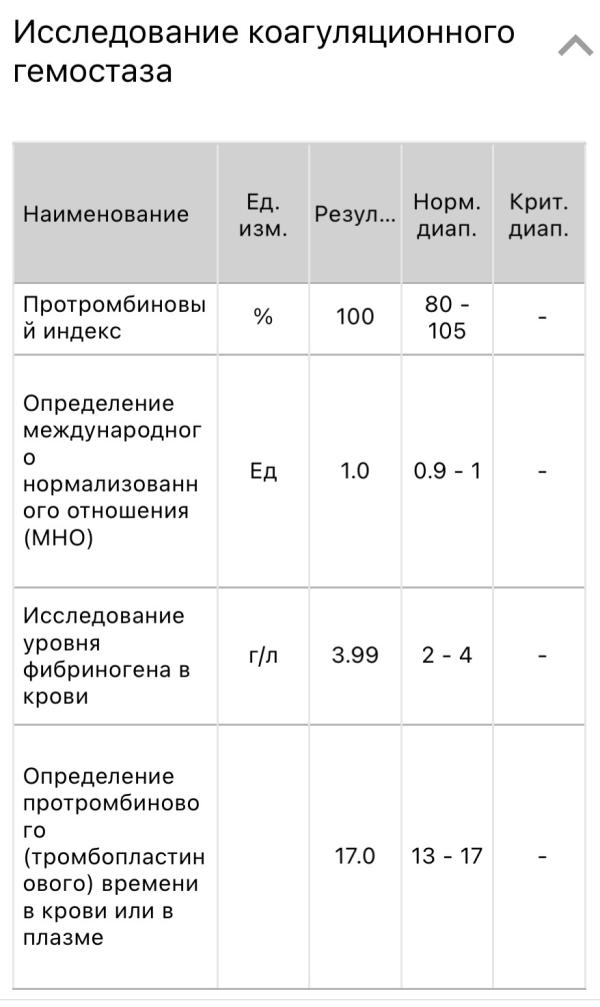 Исследование коагуляционного гемостаза

| Наименование | Ед. изм. | Резул... | Норм. диап. | Крит. диап. |
|---|---|---|---|---|
| Протромбиновый индекс | % | 100 | 80 - 105 | - |
| Определение международного нормализованного отношения (МНО) | Ед | 1.0 | 0.9 - 1 | - |
| Исследование уровня фибриногена в крови | г/л | 3.99 | 2 - 4 | - |
| Определение протромбинового (тромбопластинового) времени в крови или в плазме | | 17.0 | 13 - 17 | - |